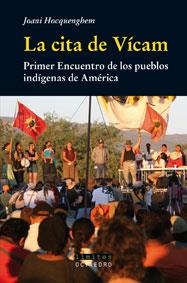 Joani Hocquenghem

La cita de Vícam

Primer Encuentro de los pueblos indígenas de América

límites
OCTAEDRO